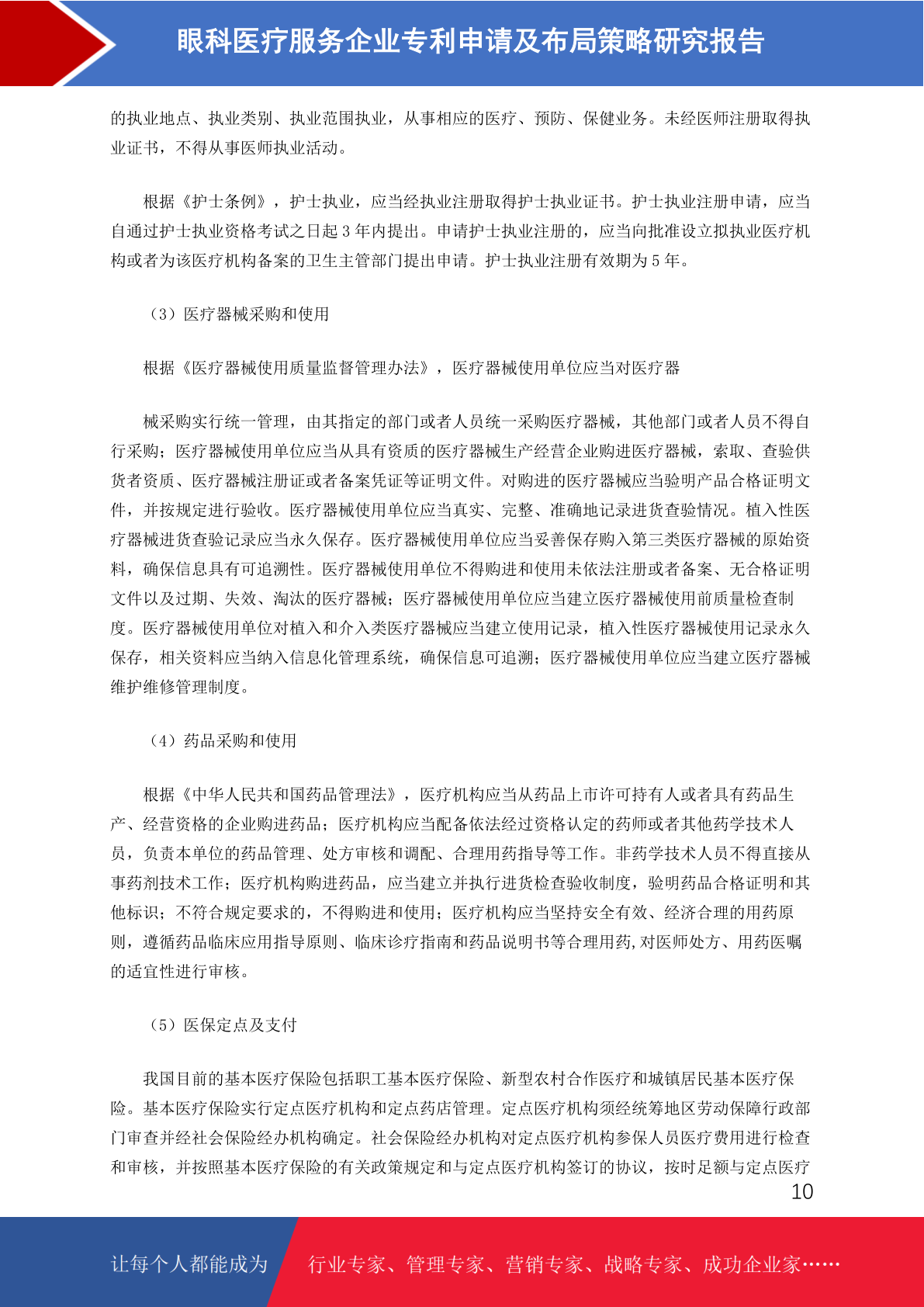 眼科医疗服务企业专利申请及布局策略研究报告

的执业地点、执业类别、执业范围执业，从事相应的医疗、预防、保健业务。未经医师注册取得执业证书，不得从事医师执业活动。

根据《护士条例》，护士执业，应当经执业注册取得护士执业证书。护士执业注册申请，应当自通过护士执业资格考试之日起 3 年内提出。申请护士执业注册的，应当向批准设立拟执业医疗机构或者为该医疗机构备案的卫生主管部门提出申请。护士执业注册有效期为 5 年。

（3）医疗器械采购和使用

根据《医疗器械使用质量监督管理办法》，医疗器械使用单位应当对医疗器

械采购实行统一管理，由其指定的部门或者人员统一采购医疗器械，其他部门或者人员不得自行采购；医疗器械使用单位应当从具有资质的医疗器械生产经营企业购进医疗器械，索取、查验供货者资质、医疗器械注册证或者备案凭证等证明文件。对购进的医疗器械应当验明产品合格证明文件，并按规定进行验收。医疗器械使用单位应当真实、完整、准确地记录进货查验情况。植入性医疗器械进货查验记录应当永久保存。医疗器械使用单位应当妥善保存购入第三类医疗器械的原始资料，确保信息具有可追溯性。医疗器械使用单位不得购进和使用未依法注册或者备案、无合格证明文件以及过期、失效、淘汰的医疗器械；医疗器械使用单位应当建立医疗器械使用前质量检查制度。医疗器械使用单位对植入和介入类医疗器械应当建立使用记录，植入性医疗器械使用记录永久保存，相关资料应当纳入信息化管理系统，确保信息可追溯；医疗器械使用单位应当建立医疗器械维护维修管理制度。

（4）药品采购和使用

根据《中华人民共和国药品管理法》，医疗机构应当从药品上市许可持有人或者具有药品生产、经营资格的企业购进药品；医疗机构应当配备依法经过资格认定的药师或者其他药学技术人员，负责本单位的药品管理、处方审核和调配、合理用药指导等工作。非药学技术人员不得直接从事药剂技术工作；医疗机构购进药品，应当建立并执行进货检查验收制度，验明药品合格证明和其他标识；不符合规定要求的，不得购进和使用；医疗机构应当坚持安全有效、经济合理的用药原则，遵循药品临床应用指导原则、临床诊疗指南和药品说明书等合理用药，对医师处方、用药医嘱的适宜性进行审核。

（5）医保定点及支付

我国目前的基本医疗保险包括职工基本医疗保险、新型农村合作医疗和城镇居民基本医疗保险。基本医疗保险实行定点医疗机构和定点药店管理。定点医疗机构须经统筹地区劳动保障行政部门审查并经社会保险经办机构确定。社会保险经办机构对定点医疗机构参保人员医疗费用进行检查和审核，并按照基本医疗保险的有关政策规定和与定点医疗机构签订的协议，按时足额与定点医疗

10

让每个人都能成为 行业专家、管理专家、营销专家、战略专家、成功企业家……